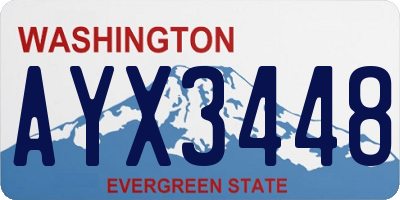 WASHINGTON
AYX3448
EVERGREEN STATE